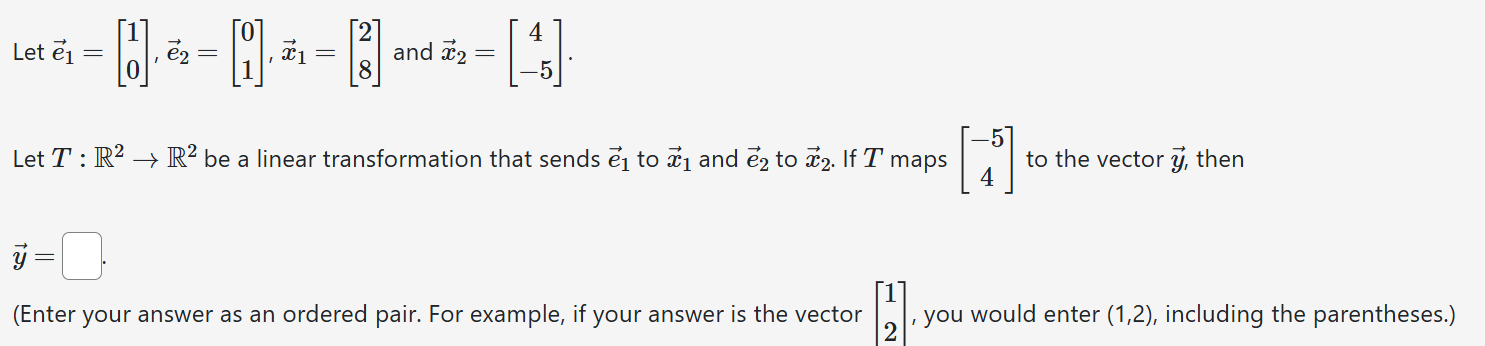 Let $\vec{e}_1 = \begin{bmatrix} 1 \\ 0 \end{bmatrix}$, $\vec{e}_2 = \begin{bmatrix} 0 \\ 1 \end{bmatrix}$, $\vec{x}_1 = \begin{bmatrix} 2 \\ 8 \end{bmatrix}$ and $\vec{x}_2 = \begin{bmatrix} 4 \\ -5 \end{bmatrix}$.

Let $T : \mathbb{R}^2 \to \mathbb{R}^2$ be a linear transformation that sends $\vec{e}_1$ to $\vec{x}_1$ and $\vec{e}_2$ to $\vec{x}_2$. If $T$ maps $\begin{bmatrix} -5 \\ 4 \end{bmatrix}$ to the vector $\vec{y}$, then

$\vec{y} =$ .

(Enter your answer as an ordered pair. For example, if your answer is the vector $\begin{bmatrix} 1 \\ 2 \end{bmatrix}$, you would enter (1,2), including the parentheses.)